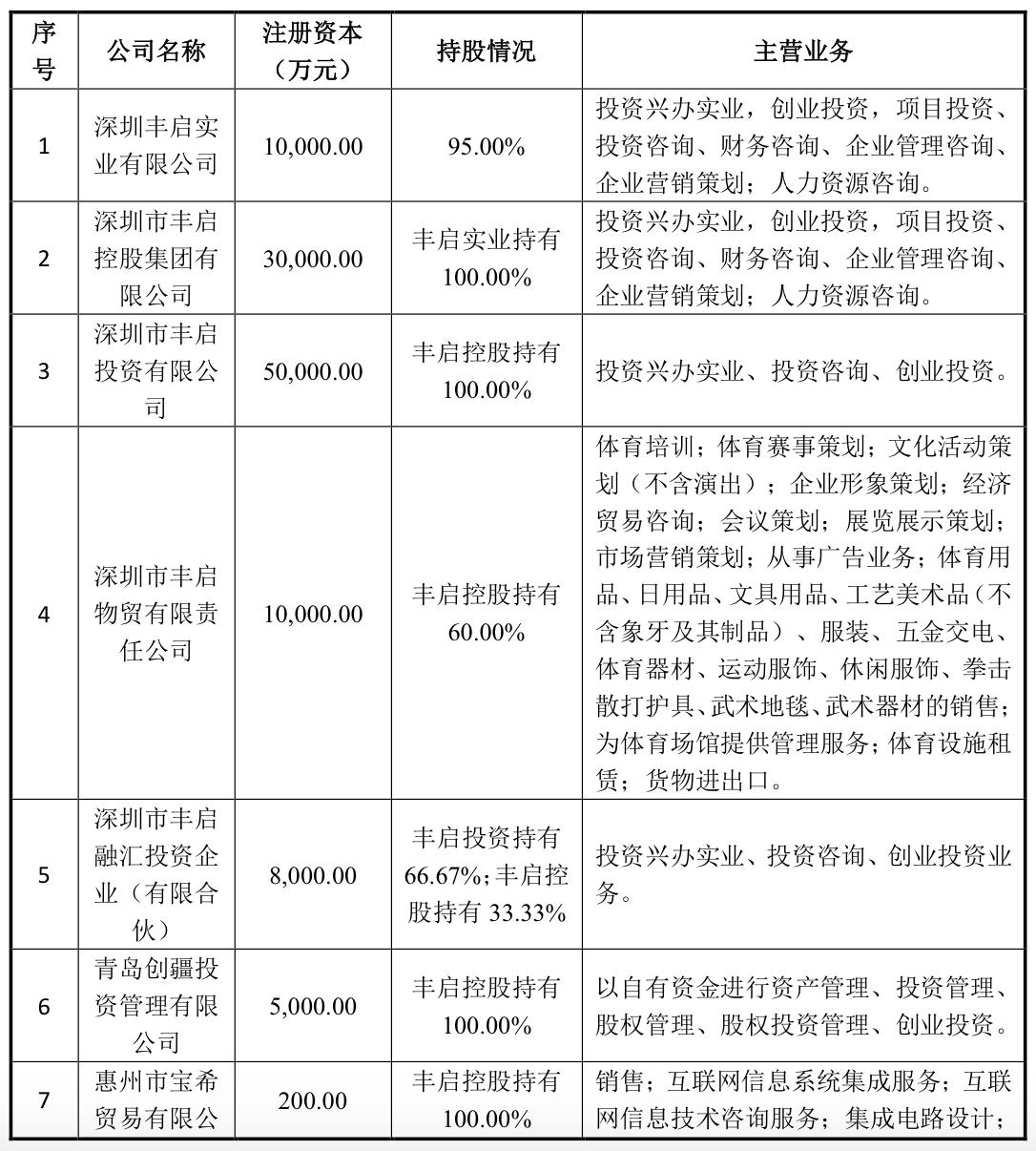 | 序号 | 公司名称 | 注册资本（万元） | 持股情况 | 主营业务 |
|---|---|---|---|---|
| 1 | 深圳丰启实业有限公司 | 10,000.00 | 95.00% | 投资兴办实业，创业投资，项目投资、投资咨询、财务咨询、企业管理咨询、企业营销策划；人力资源咨询。 |
| 2 | 深圳市丰启控股集团有限公司 | 30,000.00 | 丰启实业持有100.00% | 投资兴办实业，创业投资，项目投资、投资咨询、财务咨询、企业管理咨询、企业营销策划；人力资源咨询。 |
| 3 | 深圳市丰启投资有限公司 | 50,000.00 | 丰启控股持有100.00% | 投资兴办实业、投资咨询、创业投资。 |
| 4 | 深圳市丰启物贸有限责任公司 | 10,000.00 | 丰启控股持有60.00% | 体育培训；体育赛事策划；文化活动策划（不含演出）；企业形象策划；经济贸易咨询；会议策划；展览展示策划；市场营销策划；从事广告业务；体育用品、日用品、文具用品、工艺美术品（不含象牙及其制品）、服装、五金交电、体育器材、运动服饰、休闲服饰、拳击散打护具、武术地毯、武术器材的销售；为体育场馆提供管理服务；体育设施租赁；货物进出口。 |
| 5 | 深圳市丰启融汇投资企业（有限合伙） | 8,000.00 | 丰启投资持有66.67%;丰启控股持有 33.33% | 投资兴办实业、投资咨询、创业投资业务。 |
| 6 | 青岛创疆投资管理有限公司 | 5,000.00 | 丰启控股持有100.00% | 以自有资金进行资产管理、投资管理、股权管理、股权投资管理、创业投资。 |
| 7 | 惠州市宝希贸易有限公 | 200.00 | 丰启控股持有100.00% | 销售；互联网信息系统集成服务；互联网信息技术咨询服务；集成电路设计； |